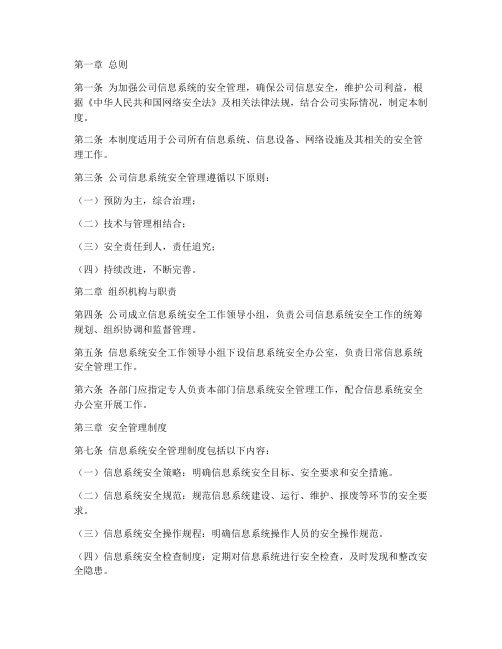 第一章 总则

第一条 为加强公司信息系统的安全管理，确保公司信息安全，维护公司利益，根据《中华人民共和国网络安全法》及相关法律法规，结合公司实际情况，制定本制度。

第二条 本制度适用于公司所有信息系统、信息设备、网络设施及其相关的安全管理工作。

第三条 公司信息系统安全管理遵循以下原则：

（一）预防为主，综合治理；

（二）技术与管理相结合；

（三）安全责任到人，责任追究；

（四）持续改进，不断完善。

第二章 组织机构与职责

第四条 公司成立信息系统安全工作领导小组，负责公司信息系统安全工作的统筹规划、组织协调和监督管理。

第五条 信息系统安全工作领导小组下设信息系统安全办公室，负责日常信息系统安全管理工作。

第六条 各部门应指定专人负责本部门信息系统安全管理工作，配合信息系统安全办公室开展工作。

第三章 安全管理制度

第七条 信息系统安全管理制度包括以下内容：

（一）信息系统安全策略：明确信息系统安全目标、安全要求和安全措施。

（二）信息系统安全规范：规范信息系统建设、运行、维护、报废等环节的安全要求。

（三）信息系统安全操作规程：明确信息系统操作人员的安全操作规范。

（四）信息系统安全检查制度：定期对信息系统进行安全检查，及时发现和整改安全隐患。